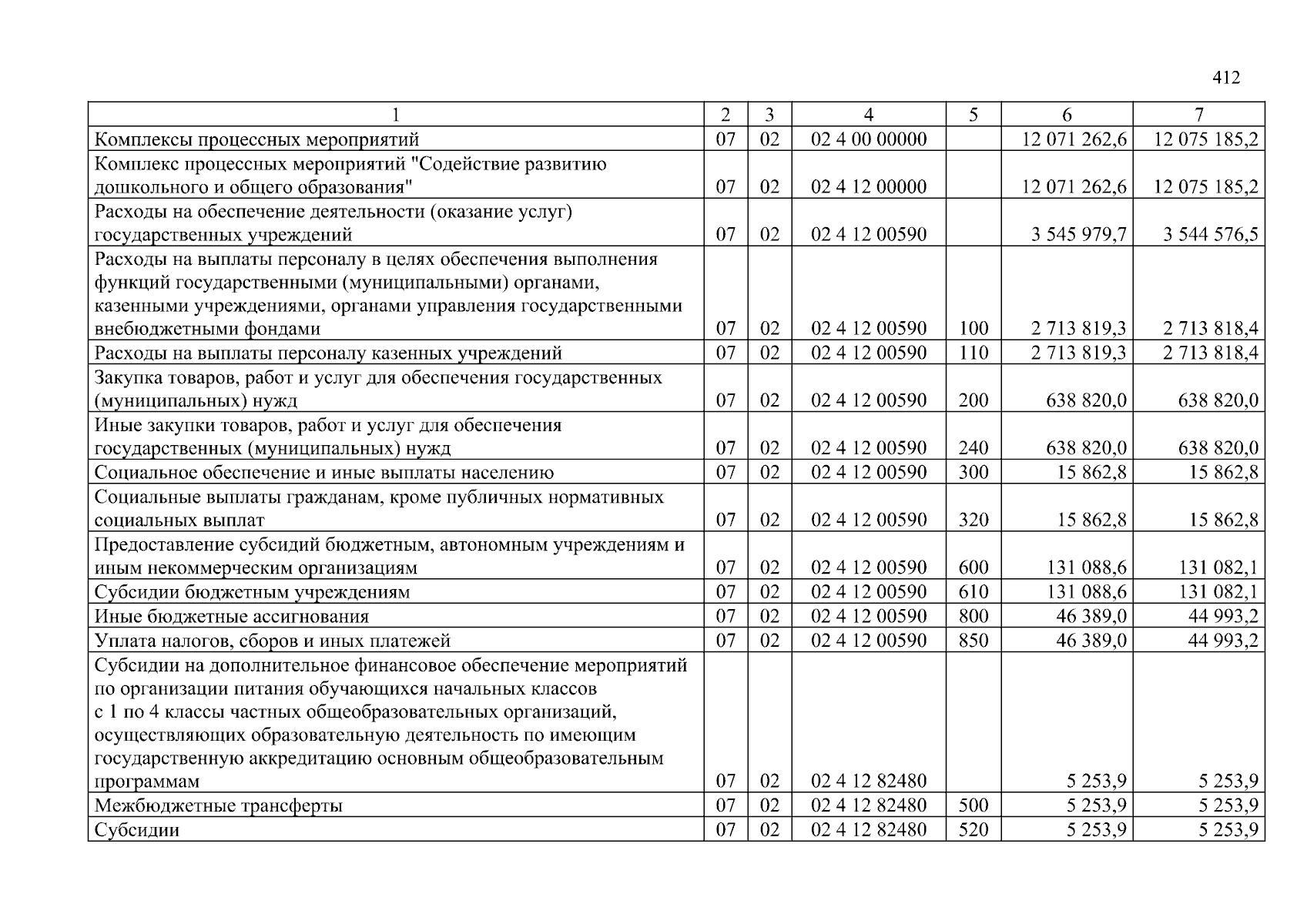 412

| 1 | 2 | 3 | 4 | 5 | 6 | 7 |
|---|---|---|---|---|---|---|
| Комплексы процессных мероприятий | 07 | 02 | 02 4 00 00000 | | 12 071 262,6 | 12 075 185,2 |
| Комплекс процессных мероприятий "Содействие развитию дошкольного и общего образования" | 07 | 02 | 02 4 12 00000 | | 12 071 262,6 | 12 075 185,2 |
| Расходы на обеспечение деятельности (оказание услуг) государственных учреждений | 07 | 02 | 02 4 12 00590 | | 3 545 979,7 | 3 544 576,5 |
| Расходы на выплаты персоналу в целях обеспечения выполнения функций государственными (муниципальными) органами, казенными учреждениями, органами управления государственными внебюджетными фондами | 07 | 02 | 02 4 12 00590 | 100 | 2 713 819,3 | 2 713 818,4 |
| Расходы на выплаты персоналу казенных учреждений | 07 | 02 | 02 4 12 00590 | 110 | 2 713 819,3 | 2 713 818,4 |
| Закупка товаров, работ и услуг для обеспечения государственных (муниципальных) нужд | 07 | 02 | 02 4 12 00590 | 200 | 638 820,0 | 638 820,0 |
| Иные закупки товаров, работ и услуг для обеспечения государственных (муниципальных) нужд | 07 | 02 | 02 4 12 00590 | 240 | 638 820,0 | 638 820,0 |
| Социальное обеспечение и иные выплаты населению | 07 | 02 | 02 4 12 00590 | 300 | 15 862,8 | 15 862,8 |
| Социальные выплаты гражданам, кроме публичных нормативных социальных выплат | 07 | 02 | 02 4 12 00590 | 320 | 15 862,8 | 15 862,8 |
| Предоставление субсидий бюджетным, автономным учреждениям и иным некоммерческим организациям | 07 | 02 | 02 4 12 00590 | 600 | 131 088,6 | 131 082,1 |
| Субсидии бюджетным учреждениям | 07 | 02 | 02 4 12 00590 | 610 | 131 088,6 | 131 082,1 |
| Иные бюджетные ассигнования | 07 | 02 | 02 4 12 00590 | 800 | 46 389,0 | 44 993,2 |
| Уплата налогов, сборов и иных платежей | 07 | 02 | 02 4 12 00590 | 850 | 46 389,0 | 44 993,2 |
| Субсидии на дополнительное финансовое обеспечение мероприятий по организации питания обучающихся начальных классов с 1 по 4 классы частных общеобразовательных организаций, осуществляющих образовательную деятельность по имеющим государственную аккредитацию основным общеобразовательным программам | 07 | 02 | 02 4 12 82480 | | 5 253,9 | 5 253,9 |
| Межбюджетные трансферты | 07 | 02 | 02 4 12 82480 | 500 | 5 253,9 | 5 253,9 |
| Субсидии | 07 | 02 | 02 4 12 82480 | 520 | 5 253,9 | 5 253,9 |